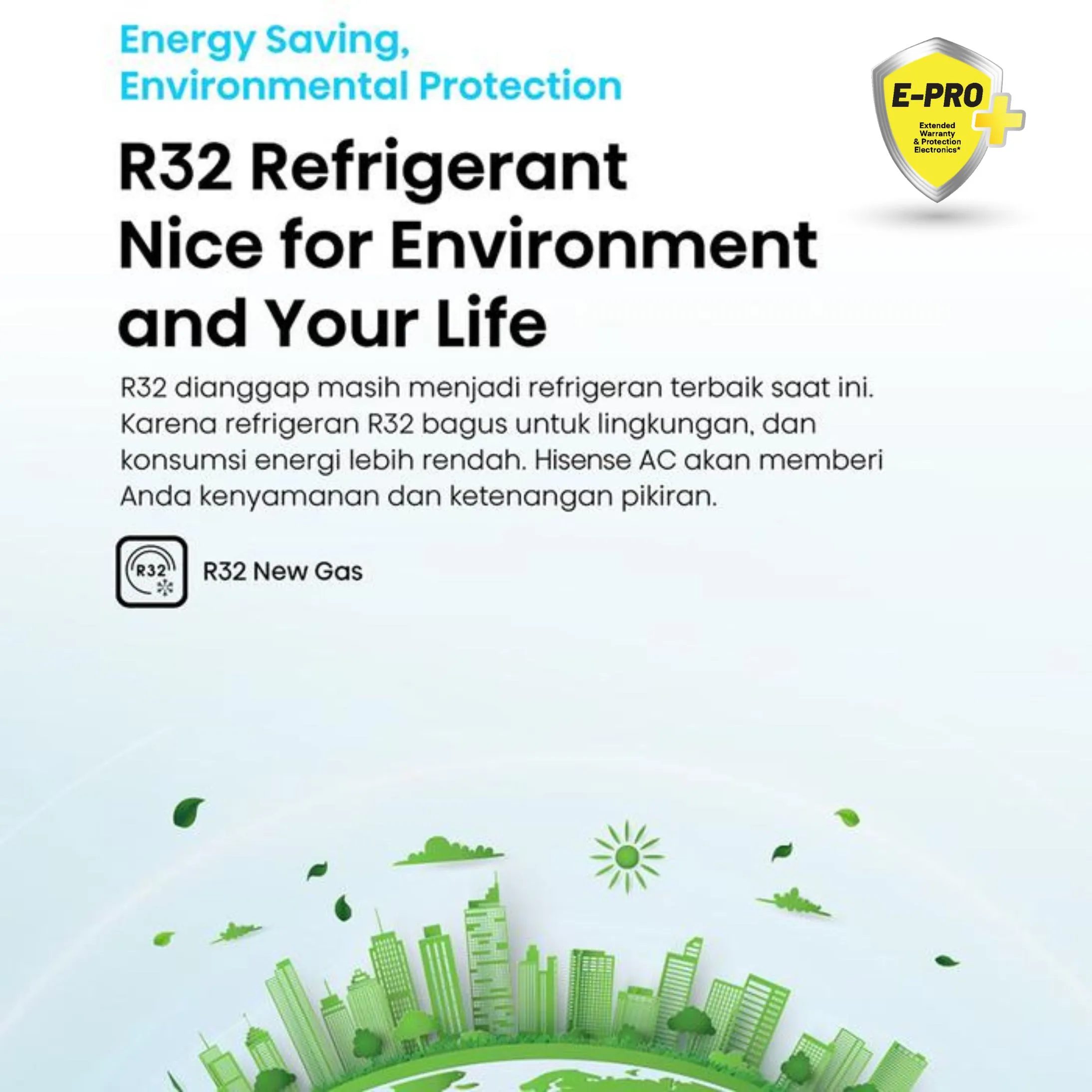 Energy Saving,
Environmental Protection

E-PRO
Extended
Warranty
& Protection
Electronics*

R32 Refrigerant
Nice for Environment
and Your Life

R32 dianggap masih menjadi refrigeran terbaik saat ini. Karena refrigeran R32 bagus untuk lingkungan, dan konsumsi energi lebih rendah. Hisense AC akan memberi Anda kenyamanan dan ketenangan pikiran.

R32

R32 New Gas